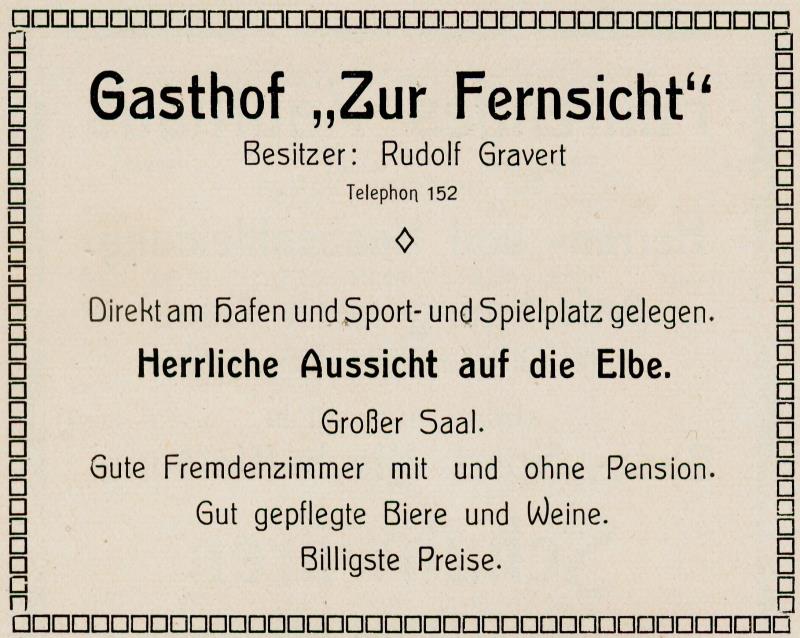 Gasthof „Zur Fernsicht“

Besitzer: Rudolf Gravert

Telephon 152

◊

Direkt am Hafen und Sport- und Spielplatz gelegen.

Herrliche Aussicht auf die Elbe.

Großer Saal.

Gute Fremdenzimmer mit und ohne Pension.

Gut gepflegte Biere und Weine.

Billigste Preise.